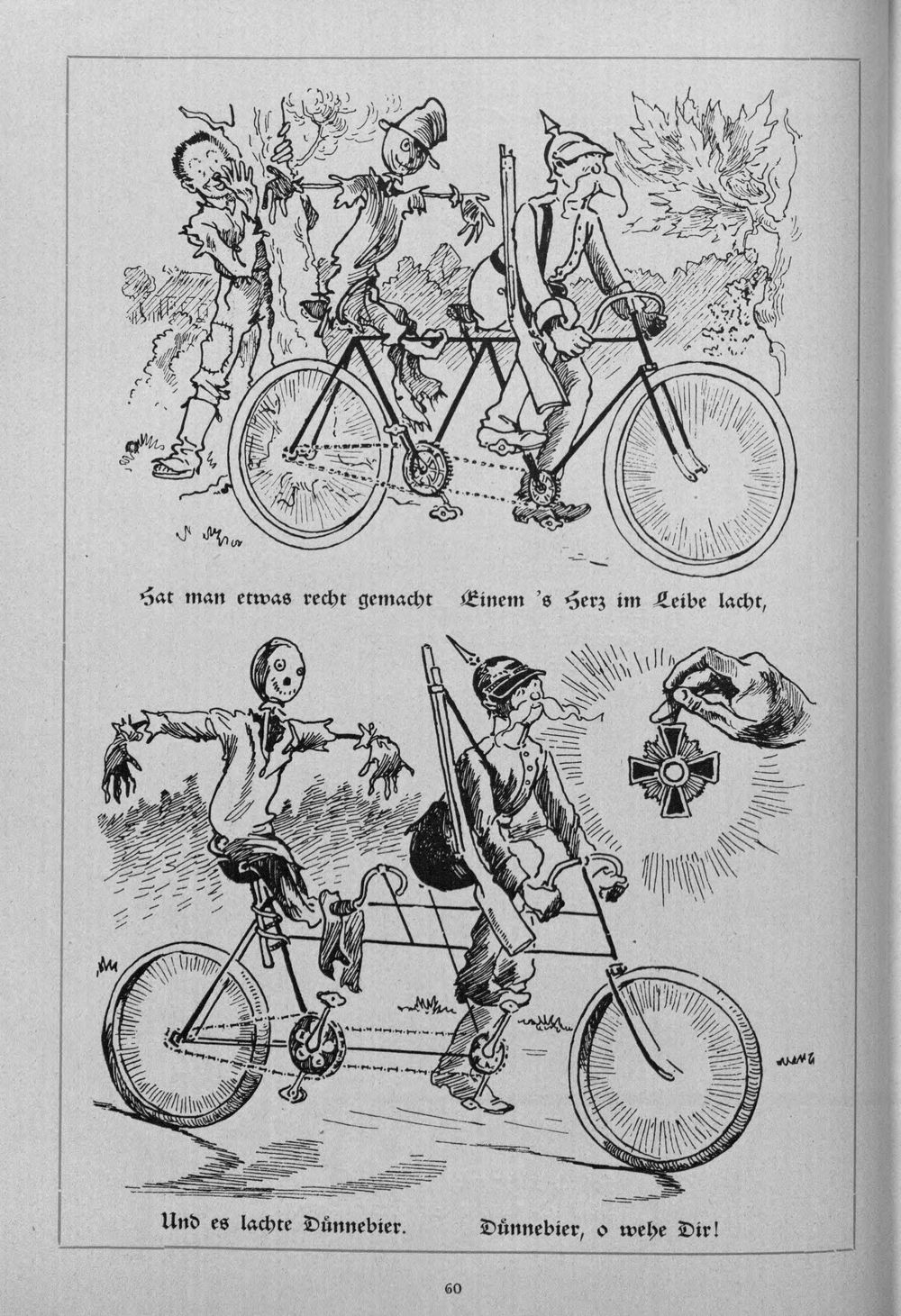 Hat man etwas recht gemacht Einem 's Herz im Leibe lacht,

Und es lachte Dünnebier. Dünnebier, o wehe Dir!

60